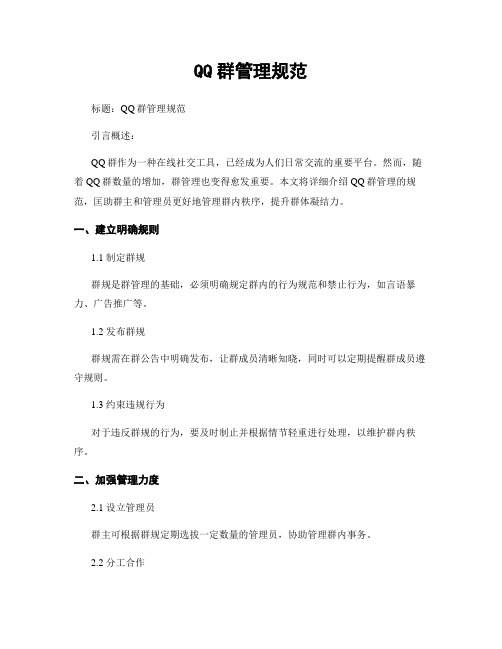 QQ 群管理规范

标题：QQ 群管理规范

引言概述：

QQ 群作为一种在线社交工具，已经成为人们日常交流的重要平台。然而，随着 QQ 群数量的增加，群管理也变得愈发重要。本文将详细介绍 QQ 群管理的规范，匡助群主和管理员更好地管理群内秩序，提升群体凝结力。

一、建立明确规则

1.1 制定群规

群规是群管理的基础，必须明确规定群内的行为规范和禁止行为，如言语暴力、广告推广等。

1.2 发布群规

群规需在群公告中明确发布，让群成员清晰知晓，同时可以定期提醒群成员遵守规则。

1.3 约束违规行为

对于违反群规的行为，要及时制止并根据情节轻重进行处理，以维护群内秩序。

二、加强管理力度

2.1 设立管理员

群主可根据群规定期选拔一定数量的管理员，协助管理群内事务。

2.2 分工合作